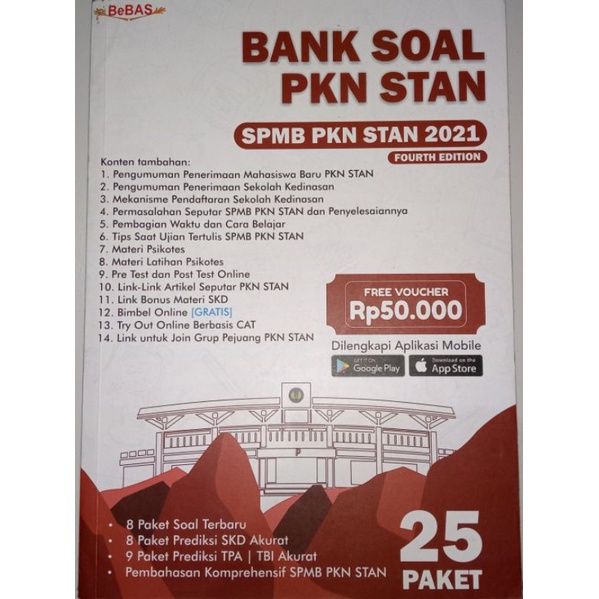 BeBAS

BANK SOAL PKN STAN

SPMB PKN STAN 2021

FOURTH EDITION

Konten tambahan:
1. Pengumuman Penerimaan Mahasiswa Baru PKN STAN
2. Pengumuman Penerimaan Sekolah Kedinasan
3. Mekanisme Pendaftaran Sekolah Kedinasan
4. Permasalahan Seputar SPMB PKN STAN dan Penyelesaiannya
5. Pembagian Waktu dan Cara Belajar
6. Tips Saat Ujian Tertulis SPMB PKN STAN
7. Materi Psikotes
8. Materi Latihan Psikotes
9. Pre Test dan Post Test Online
10. Link-Link Artikel Seputar PKN STAN
11. Link Bonus Materi SKD
12. Bimbel Online [GRATIS]
13. Try Out Online Berbasis CAT
14. Link untuk Join Grup Pejuang PKN STAN

FREE VOUCHER
Rp50.000

Dilengkapi Aplikasi Mobile

GET IT ON
Google Play

Download on the
App Store

• 8 Paket Soal Terbaru
• 8 Paket Prediksi SKD Akurat
• 9 Paket Prediksi TPA | TBI Akurat
• Pembahasan Komprehensif SPMB PKN STAN

25
PAKET